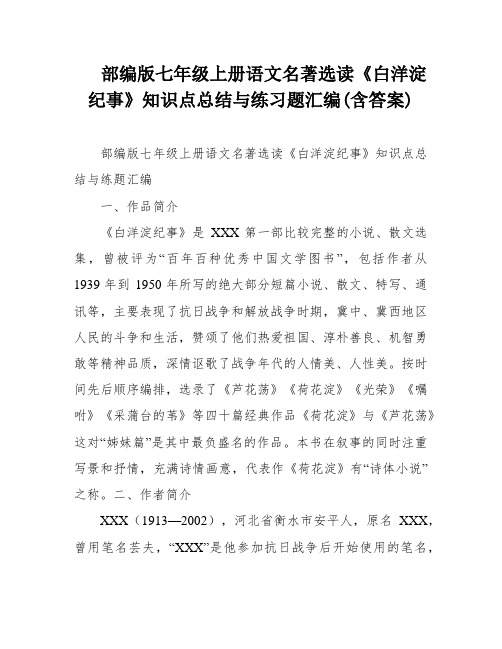 部编版七年级上册语文名著选读《白洋淀纪事》知识点总结与练习题汇编(含答案)

部编版七年级上册语文名著选读《白洋淀纪事》知识点总结与练题汇编

一、作品简介

《白洋淀纪事》是 XXX 第一部比较完整的小说、散文选集，曾被评为“百年百种优秀中国文学图书”，包括作者从 1939 年到 1950 年所写的绝大部分短篇小说、散文、特写、通讯等，主要表现了抗日战争和解放战争时期，冀中、冀西地区人民的斗争和生活，赞颂了他们热爱祖国、淳朴善良、机智勇敢等精神品质，深情讴歌了战争年代的人情美、人性美。按时间先后顺序编排，选录了《芦花荡》《荷花淀》《光荣》《嘱咐》《采蒲台的苇》等四十篇经典作品《荷花淀》与《芦花荡》这对“姊妹篇”是其中最负盛名的作品。本书在叙事的同时注重写景和抒情，充满诗情画意，代表作《荷花淀》有“诗体小说”之称。二、作者简介

XXX（1913—2002），河北省衡水市安平人，原名 XXX，曾用笔名芸夫，“XXX”是他参加抗日战争后开始使用的笔名，